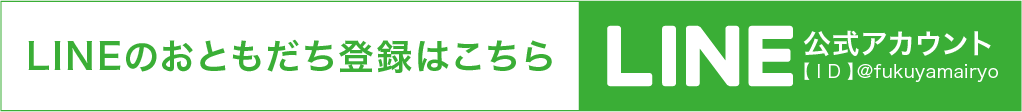 LINEのおともだち登録はこちら

LINE 公式アカウント
【ＩＤ】@fukuyamairyo